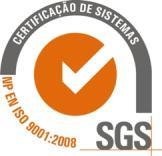 CERTIFICAÇÃO DE SISTEMAS

NP EN ISO 9001:2008

SGS